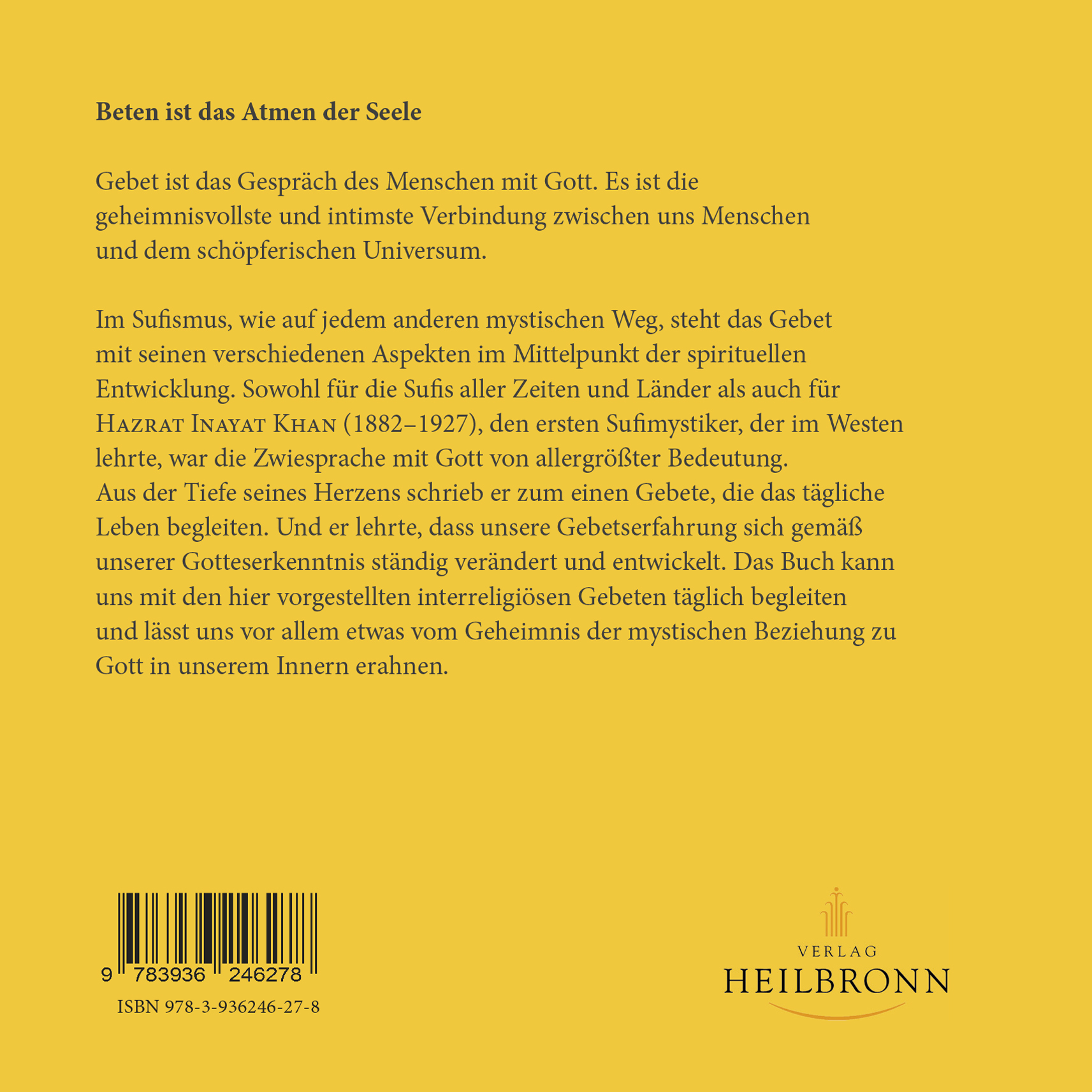 Beten ist das Atmen der Seele

Gebet ist das Gespräch des Menschen mit Gott. Es ist die geheimnisvollste und intimste Verbindung zwischen uns Menschen und dem schöpferischen Universum.

Im Sufismus, wie auf jedem anderen mystischen Weg, steht das Gebet mit seinen verschiedenen Aspekten im Mittelpunkt der spirituellen Entwicklung. Sowohl für die Sufis aller Zeiten und Länder als auch für Hazrat Inayat Khan (1882–1927), den ersten Sufimystiker, der im Westen lehrte, war die Zwiesprache mit Gott von allergrößter Bedeutung. Aus der Tiefe seines Herzens schrieb er zum einen Gebete, die das tägliche Leben begleiten. Und er lehrte, dass unsere Gebetserfahrung sich gemäß unserer Gotteserkenntnis ständig verändert und entwickelt. Das Buch kann uns mit den hier vorgestellten interreligiösen Gebeten täglich begleiten und lässt uns vor allem etwas vom Geheimnis der mystischen Beziehung zu Gott in unserem Innern erahnen.

9 783936 246278

ISBN 978-3-936246-27-8

VERLAG
HEILBRONN